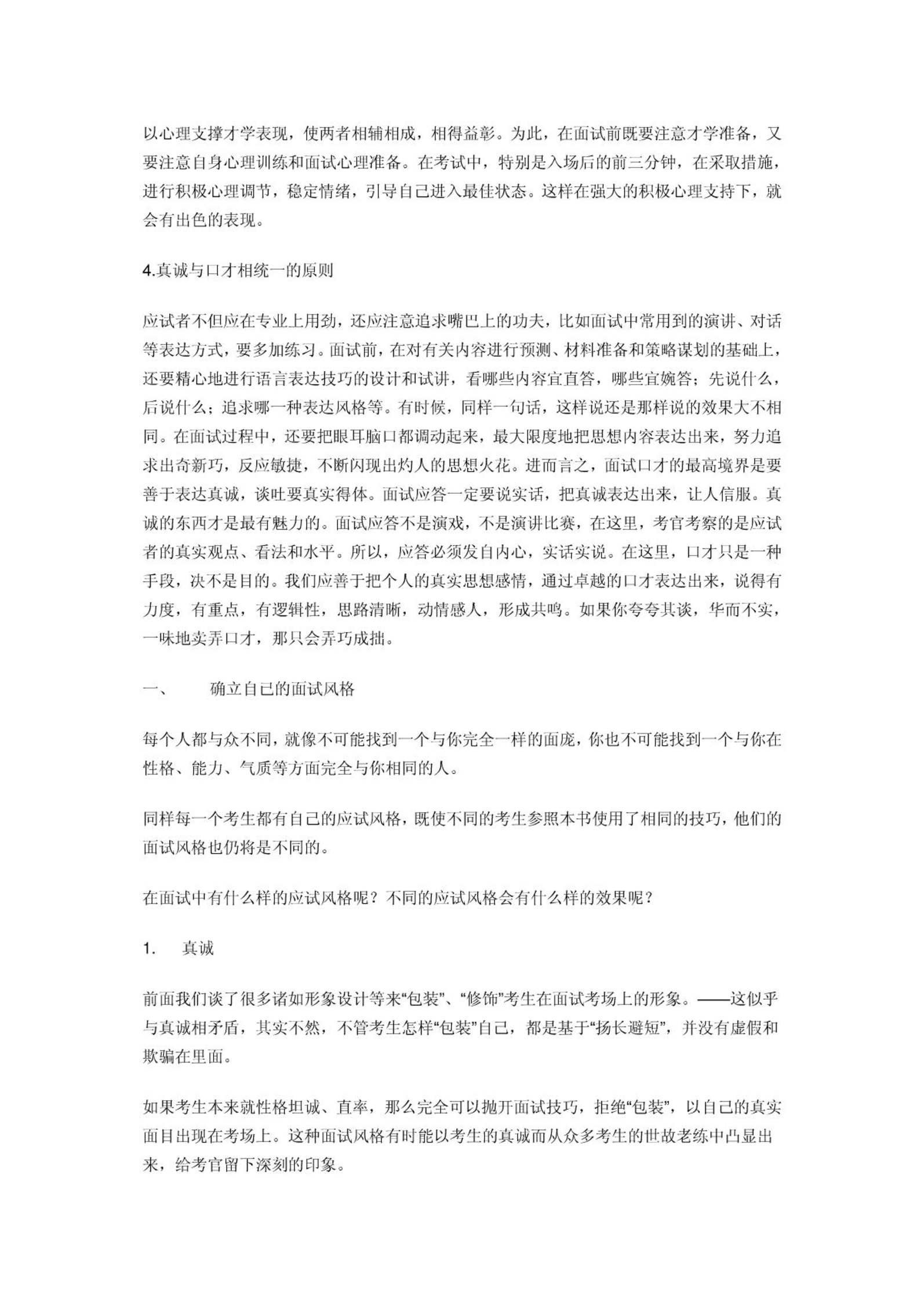 以心理支撑才学表现，使两者相辅相成，相得益彰。为此，在面试前既要注意才学准备，又要注意自身心理训练和面试心理准备。在考试中，特别是入场后的前三分钟，在采取措施，进行积极心理调节，稳定情绪，引导自己进入最佳状态。这样在强大的积极心理支持下，就会有出色的表现。

4.真诚与口才相统一的原则

应试者不但应在专业上用劲，还应注意追求嘴巴上的功夫，比如面试中常用到的演讲、对话等表达方式，要多加练习。面试前，在对有关内容进行预测、材料准备和策略谋划的基础上，还要精心地进行语言表达技巧的设计和试讲，看哪些内容宜直答，哪些宜婉答；先说什么，后说什么；追求哪一种表达风格等。有时候，同样一句话，这样说还是那样说的效果大不相同。在面试过程中，还要把眼耳脑口都调动起来，最大限度地把思想内容表达出来，努力追求出奇新巧，反应敏捷，不断闪现出灼人的思想火花。进而言之，面试口才的最高境界是要善于表达真诚，谈吐要真实得体。面试应答一定要说实话，把真诚表达出来，让人信服。真诚的东西才是最有魅力的。面试应答不是演戏，不是演讲比赛，在这里，考官考察的是应试者的真实观点、看法和水平。所以，应答必须发自内心，实话实说。在这里，口才只是一种手段，决不是目的。我们应善于把个人的真实思想感情，通过卓越的口才表达出来，说得有力度，有重点，有逻辑性，思路清晰，动情感人，形成共鸣。如果你夸夸其谈，华而不实，一味地卖弄口才，那只会弄巧成拙。

一、　确立自己的面试风格

每个人都与众不同，就像不可能找到一个与你完全一样的面庞，你也不可能找到一个与你在性格、能力、气质等方面完全与你相同的人。

同样每一个考生都有自己的应试风格，既使不同的考生参照本书使用了相同的技巧，他们的面试风格也仍将是不同的。

在面试中有什么样的应试风格呢？不同的应试风格会有什么样的效果呢？

1.　真诚

前面我们谈了很多诸如形象设计等来“包装”、“修饰”考生在面试考场上的形象。——这似乎与真诚相矛盾，其实不然，不管考生怎样“包装”自己，都是基于“扬长避短”，并没有虚假和欺骗在里面。

如果考生本来就性格坦诚、直率，那么完全可以抛开面试技巧，拒绝“包装”，以自己的真实面目出现在考场上。这种面试风格有时能以考生的真诚而从众多考生的世故老练中凸显出来，给考官留下深刻的印象。